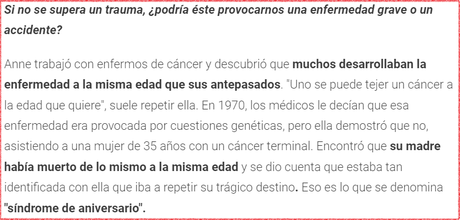 Si no se supera un trauma, ¿podría éste provocarnos una enfermedad grave o un accidente?

Anne trabajó con enfermos de cáncer y descubrió que muchos desarrollaban la enfermedad a la misma edad que sus antepasados. "Uno se puede tejer un cáncer a la edad que quiere", suele repetir ella. En 1970, los médicos le decían que esa enfermedad era provocada por cuestiones genéticas, pero ella demostró que no, asistiendo a una mujer de 35 años con un cáncer terminal. Encontró que su madre había muerto de lo mismo a la misma edad y se dio cuenta que estaba tan identificada con ella que iba a repetir su trágico destino. Eso es lo que se denomina "síndrome de aniversario".